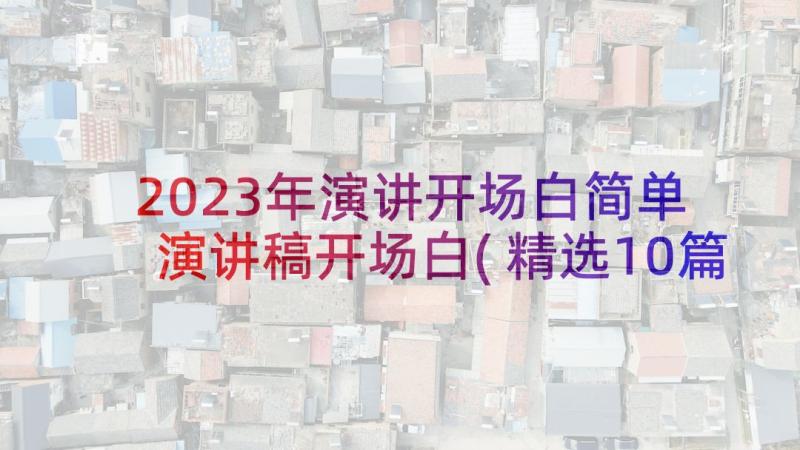 2023年演讲开场白简单 演讲稿开场白(精选10篇